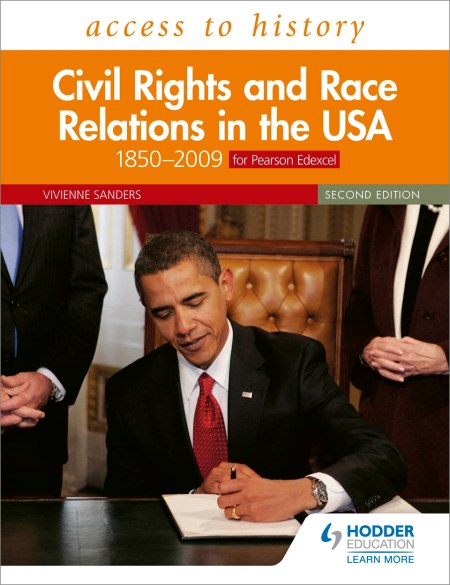 access to history

Civil Rights and Race Relations in the USA

1850–2009 for Pearson Edexcel

VIVIENNE SANDERS

SECOND EDITION

HODDER EDUCATION

LEARN MORE